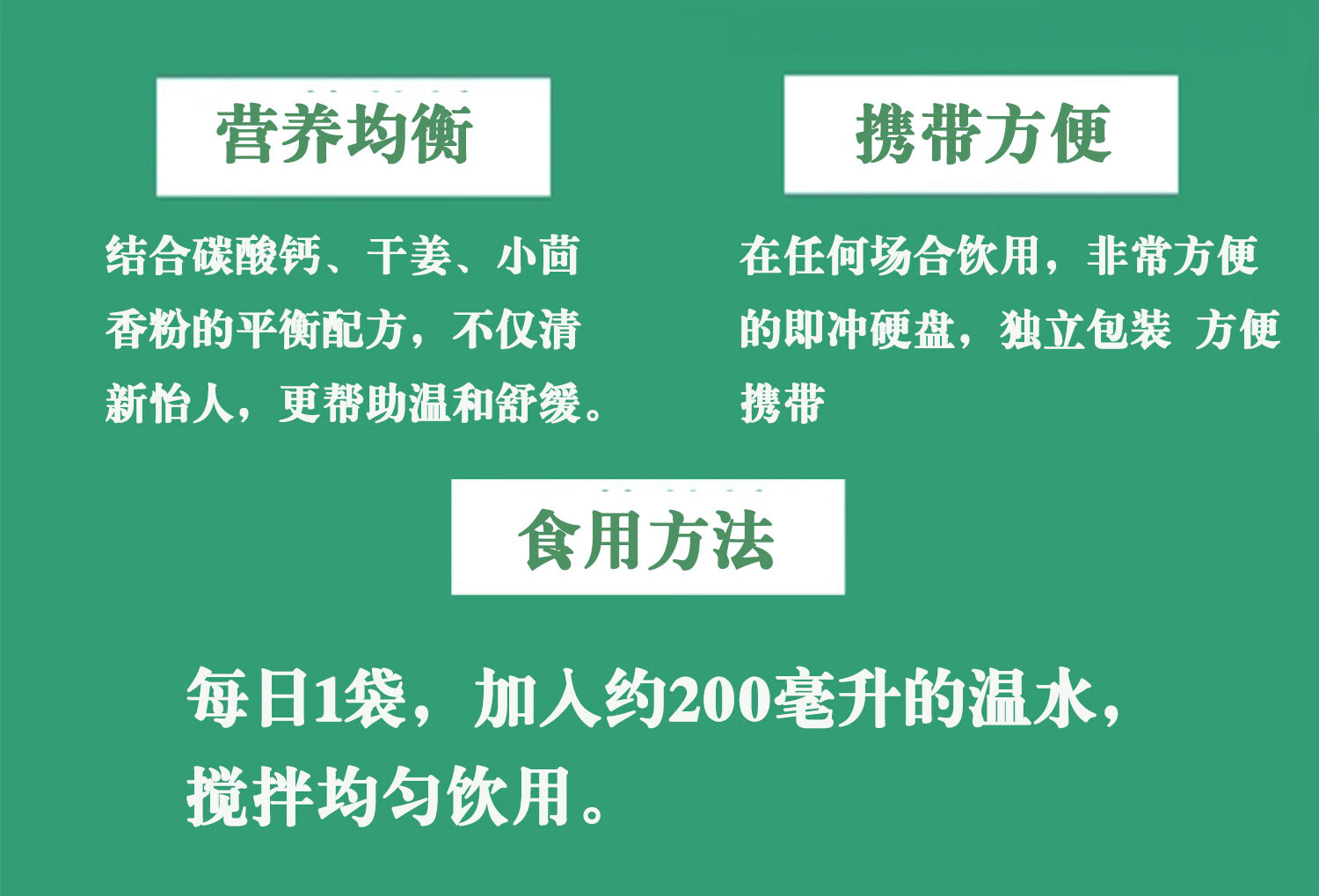 营养均衡

结合碳酸钙、干姜、小茴香粉的平衡配方，不仅清新怡人，更帮助温和舒缓。

携带方便

在任何场合饮用，非常方便的即冲硬盘，独立包装 方便携带

食用方法

每日1袋，加入约200毫升的温水，搅拌均匀饮用。